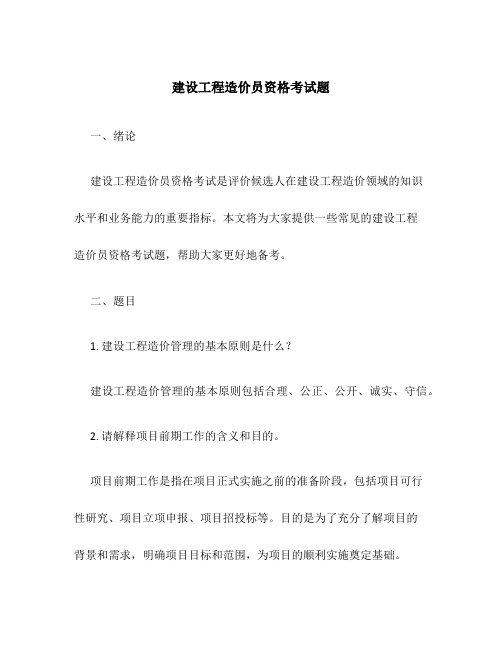 建设工程造价员资格考试题

一、绪论

建设工程造价员资格考试是评价候选人在建设工程造价领域的知识水平和业务能力的重要指标。本文将为大家提供一些常见的建设工程造价员资格考试题，帮助大家更好地备考。

二、题目

1. 建设工程造价管理的基本原则是什么？

建设工程造价管理的基本原则包括合理、公正、公开、诚实、守信。

2. 请解释项目前期工作的含义和目的。

项目前期工作是指在项目正式实施之前的准备阶段，包括项目可行性研究、项目立项申报、项目招投标等。目的是为了充分了解项目的背景和需求，明确项目目标和范围，为项目的顺利实施奠定基础。